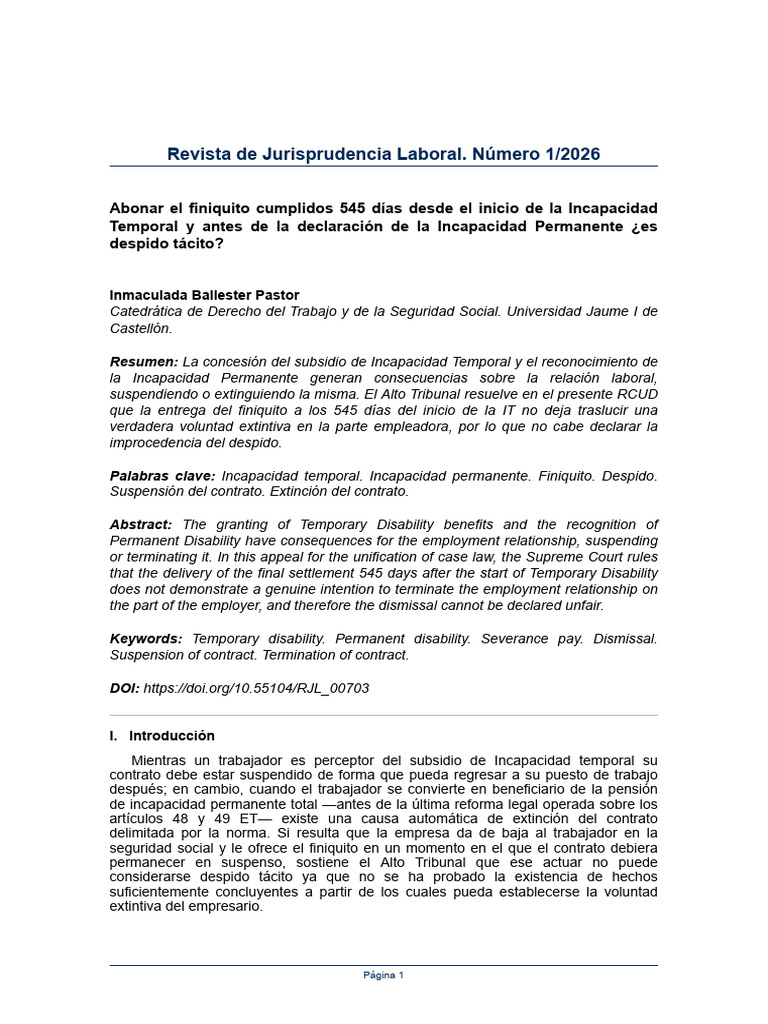 Revista de Jurisprudencia Laboral. Número 1/2026

Abonar el finiquito cumplidos 545 días desde el inicio de la Incapacidad Temporal y antes de la declaración de la Incapacidad Permanente ¿es despido tácito?

Inmaculada Ballester Pastor
Catedrática de Derecho del Trabajo y de la Seguridad Social. Universidad Jaume I de Castellón.

Resumen: La concesión del subsidio de Incapacidad Temporal y el reconocimiento de la Incapacidad Permanente generan consecuencias sobre la relación laboral, suspendiendo o extinguiendo la misma. El Alto Tribunal resuelve en el presente RCUD que la entrega del finiquito a los 545 días del inicio de la IT no deja traslucir una verdadera voluntad extintiva en la parte empleadora, por lo que no cabe declarar la improcedencia del despido.

Palabras clave: Incapacidad temporal. Incapacidad permanente. Finiquito. Despido. Suspensión del contrato. Extinción del contrato.

Abstract: The granting of Temporary Disability benefits and the recognition of Permanent Disability have consequences for the employment relationship, suspending or terminating it. In this appeal for the unification of case law, the Supreme Court rules that the delivery of the final settlement 545 days after the start of Temporary Disability does not demonstrate a genuine intention to terminate the employment relationship on the part of the employer, and therefore the dismissal cannot be declared unfair.

Keywords: Temporary disability. Permanent disability. Severance pay. Dismissal. Suspension of contract. Termination of contract.

DOI: https://doi.org/10.55104/RJL_00703

I. Introducción

Mientras un trabajador es perceptor del subsidio de Incapacidad temporal su contrato debe estar suspendido de forma que pueda regresar a su puesto de trabajo después; en cambio, cuando el trabajador se convierte en beneficiario de la pensión de incapacidad permanente total —antes de la última reforma legal operada sobre los artículos 48 y 49 ET— existe una causa automática de extinción del contrato delimitada por la norma. Si resulta que la empresa da de baja al trabajador en la seguridad social y le ofrece el finiquito en un momento en el que el contrato debiera permanecer en suspenso, sostiene el Alto Tribunal que ese actuar no puede considerarse despido tácito ya que no se ha probado la existencia de hechos suficientemente concluyentes a partir de los cuales pueda establecerse la voluntad extintiva del empresario.

Página 1